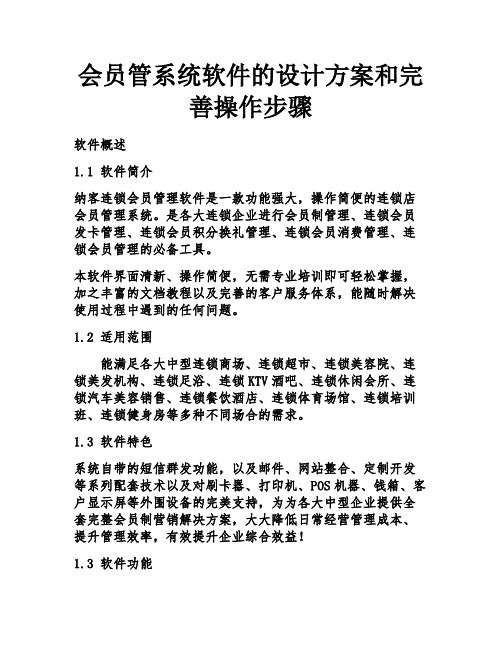 会员管系统软件的设计方案和完善操作步骤

软件概述

1.1 软件简介

纳客连锁会员管理软件是一款功能强大，操作简便的连锁店会员管理系统。是各大连锁企业进行会员制管理、连锁会员发卡管理、连锁会员积分换礼管理、连锁会员消费管理、连锁会员管理的必备工具。

本软件界面清新、操作简便，无需专业培训即可轻松掌握，加之丰富的文档教程以及完善的客户服务体系，能随时解决使用过程中遇到的任何问题。

1.2 适用范围

能满足各大中型连锁商场、连锁超市、连锁美容院、连锁美发机构、连锁足浴、连锁KTV酒吧、连锁休闲会所、连锁汽车美容销售、连锁餐饮酒店、连锁体育场馆、连锁培训班、连锁健身房等多种不同场合的需求。

1.3 软件特色

系统自带的短信群发功能，以及邮件、网站整合、定制开发等系列配套技术以及对刷卡器、打印机、POS机器、钱箱、客户显示屏等外围设备的完美支持，为为各大中型企业提供全套完整会员制营销解决方案，大大降低日常经营管理成本、提升管理效率，有效提升企业综合效益！

1.3 软件功能